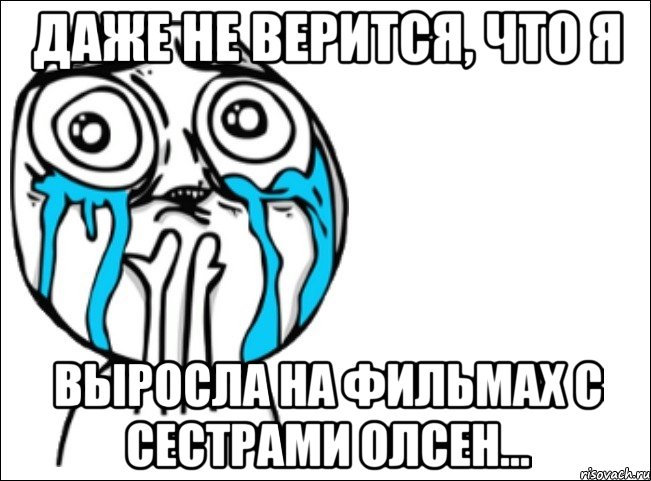 ДАЖЕ НЕ ВЕРИТСЯ, ЧТО Я

ВЫРОСЛА НА ФИЛЬМАХ С СЕСТРАМИ ОЛСЕН...

risovach.ru